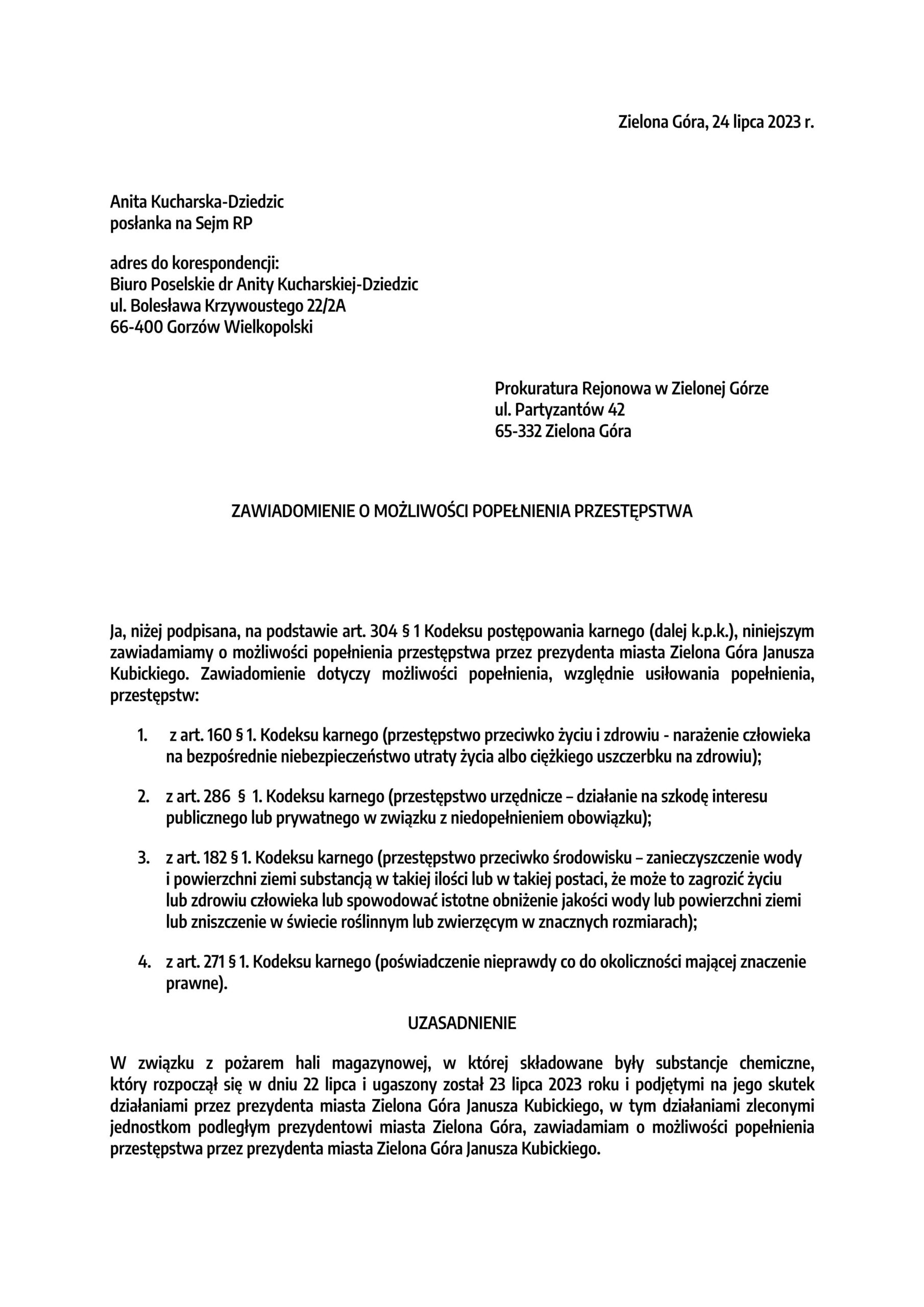 Zielona Góra, 24 lipca 2023 r.

Anita Kucharska-Dziedzic
posłanka na Sejm RP

adres do korespondencji:
Biuro Poselskie dr Anity Kucharskiej-Dziedzic
ul. Bolesława Krzywoustego 22/2A
66-400 Gorzów Wielkopolski

Prokuratura Rejonowa w Zielonej Górze
ul. Partyzantów 42
65-332 Zielona Góra

ZAWIADOMIENIE O MOŻLIWOŚCI POPEŁNIENIA PRZESTĘPSTWA

Ja, niżej podpisana, na podstawie art. 304 § 1 Kodeksu postępowania karnego (dalej k.p.k.), niniejszym zawiadamiamy o możliwości popełnienia przestępstwa przez prezydenta miasta Zielona Góra Janusza Kubickiego. Zawiadomienie dotyczy możliwości popełnienia, względnie usiłowania popełnienia, przestępstw:

1. z art. 160 § 1. Kodeksu karnego (przestępstwo przeciwko życiu i zdrowiu - narażenie człowieka na bezpośrednie niebezpieczeństwo utraty życia albo ciężkiego uszczerbku na zdrowiu);

2. z art. 286 § 1. Kodeksu karnego (przestępstwo urzędnicze – działanie na szkodę interesu publicznego lub prywatnego w związku z niedopełnieniem obowiązku);

3. z art. 182 § 1. Kodeksu karnego (przestępstwo przeciwko środowisku – zanieczyszczenie wody i powierzchni ziemi substancją w takiej ilości lub w takiej postaci, że może to zagrozić życiu lub zdrowiu człowieka lub spowodować istotne obniżenie jakości wody lub powierzchni ziemi lub zniszczenie w świecie roślinnym lub zwierzęcym w znacznych rozmiarach);

4. z art. 271 § 1. Kodeksu karnego (poświadczenie nieprawdy co do okoliczności mającej znaczenie prawne).

UZASADNIENIE

W związku z pożarem hali magazynowej, w której składowane były substancje chemiczne, który rozpoczął się w dniu 22 lipca i ugaszony został 23 lipca 2023 roku i podjętymi na jego skutek działaniami przez prezydenta miasta Zielona Góra Janusza Kubickiego, w tym działaniami zleconymi jednostkom podległym prezydentowi miasta Zielona Góra, zawiadamiam o możliwości popełnienia przestępstwa przez prezydenta miasta Zielona Góra Janusza Kubickiego.